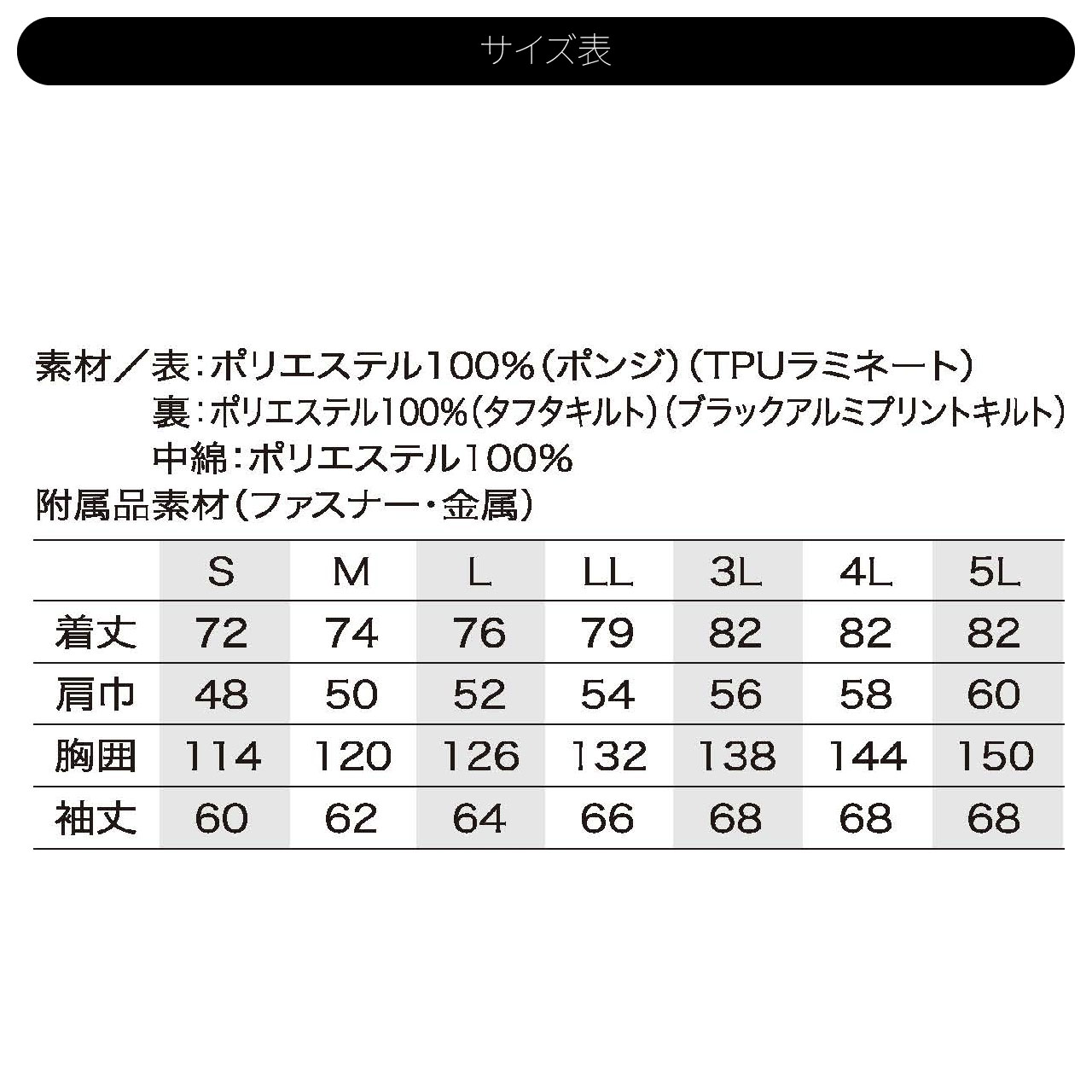 サイズ表

素材／表：ポリエステル100%（ポンジ）（TPUラミネート）
裏：ポリエステル100%（タフタキルト）（ブラックアルミプリントキルト）
中綿：ポリエステル100%
附属品素材（ファスナー・金属）

| | S | M | L | LL | 3L | 4L | 5L |
|---|---|---|---|---|---|---|---|
| 着丈 | 72 | 74 | 76 | 79 | 82 | 82 | 82 |
| 肩巾 | 48 | 50 | 52 | 54 | 56 | 58 | 60 |
| 胸囲 | 114 | 120 | 126 | 132 | 138 | 144 | 150 |
| 袖丈 | 60 | 62 | 64 | 66 | 68 | 68 | 68 |